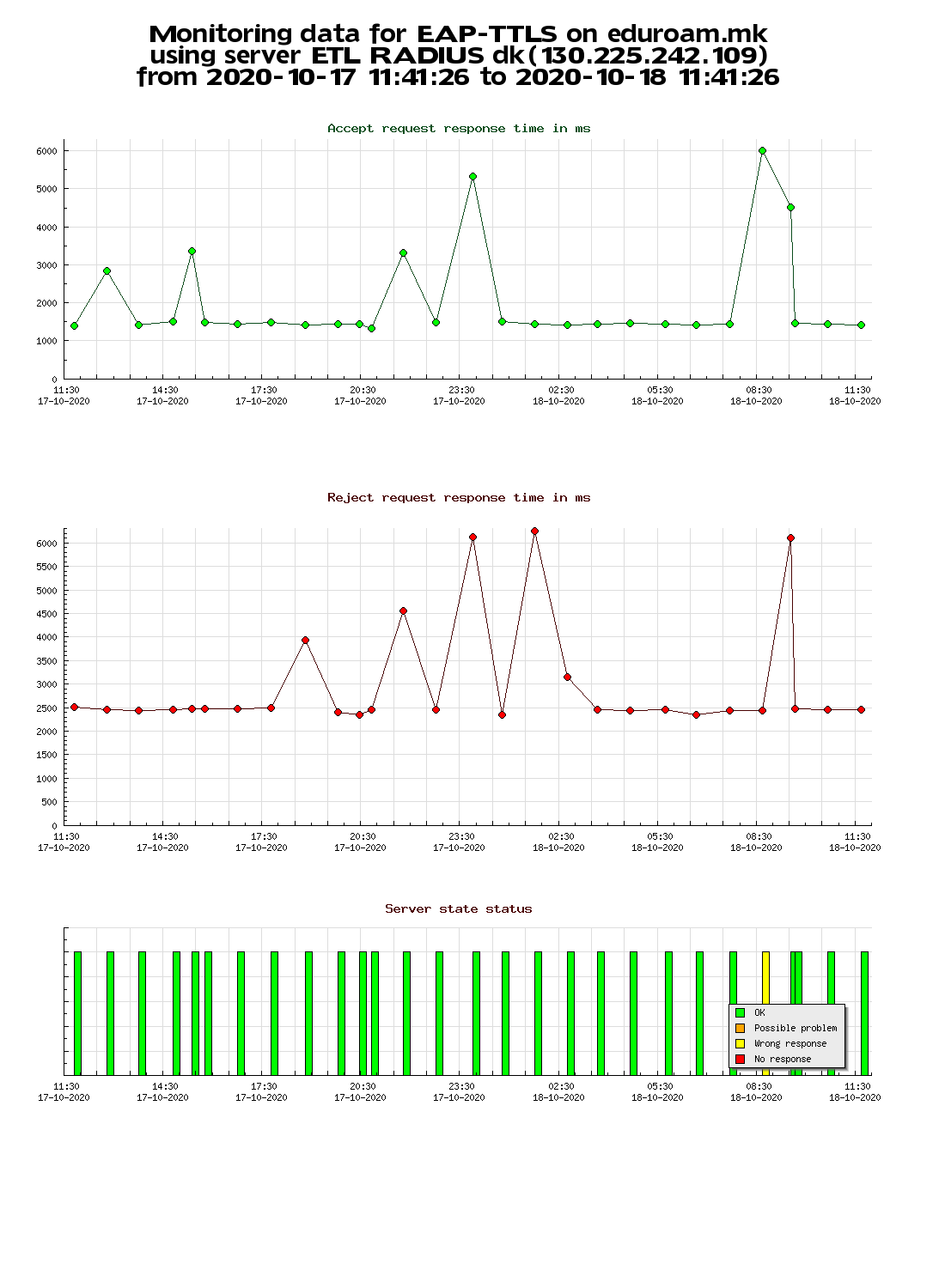 Monitoring data for EAP-TTLS on eduroam.mk using server ETL RADIUS dk(130.225.242.109) from 2020-10-17 11:41:26 to 2020-10-18 11:41:26

Accept request response time in ms

6000
5000
4000
3000
2000
1000
0

11:30 17-10-2020
14:30 17-10-2020
17:30 17-10-2020
20:30 17-10-2020
23:30 17-10-2020
02:30 18-10-2020
05:30 18-10-2020
08:30 18-10-2020
11:30 18-10-2020

Reject request response time in ms

6000
5500
5000
4500
4000
3500
3000
2500
2000
1500
1000
500
0

11:30 17-10-2020
14:30 17-10-2020
17:30 17-10-2020
20:30 17-10-2020
23:30 17-10-2020
02:30 18-10-2020
05:30 18-10-2020
08:30 18-10-2020
11:30 18-10-2020

Server state status

OK
Possible problem
Wrong response
No response

11:30 17-10-2020
14:30 17-10-2020
17:30 17-10-2020
20:30 17-10-2020
23:30 17-10-2020
02:30 18-10-2020
05:30 18-10-2020
08:30 18-10-2020
11:30 18-10-2020